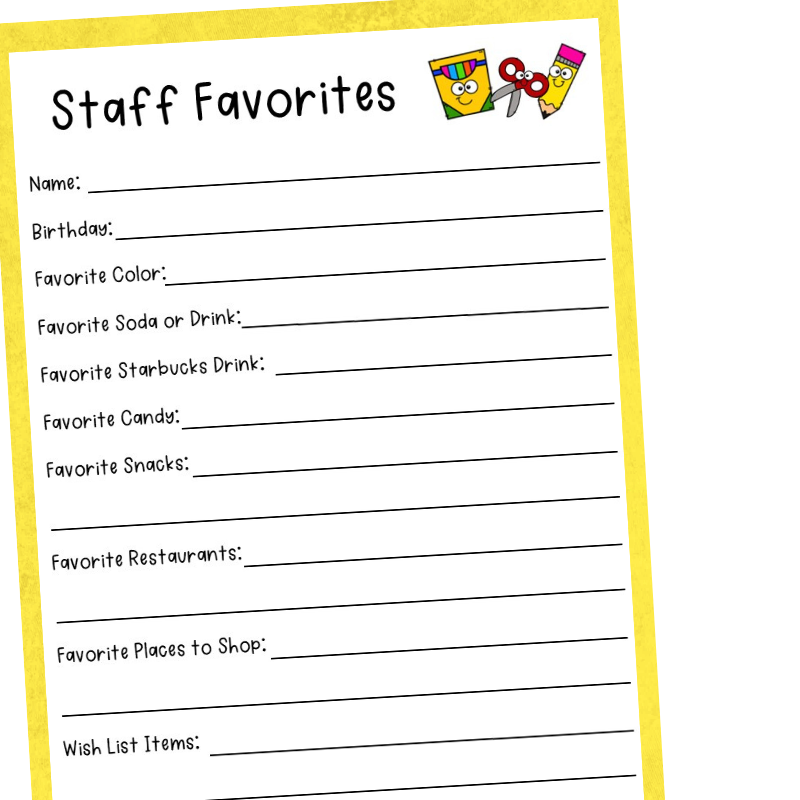 Staff Favorites

Name: ____

Birthday: ____

Favorite Color: ____

Favorite Soda or Drink: ____

Favorite Starbucks Drink: ____

Favorite Candy: ____

Favorite Snacks: ____
____

Favorite Restaurants: ____
____

Favorite Places to Shop: ____
____

Wish List Items: ____
____